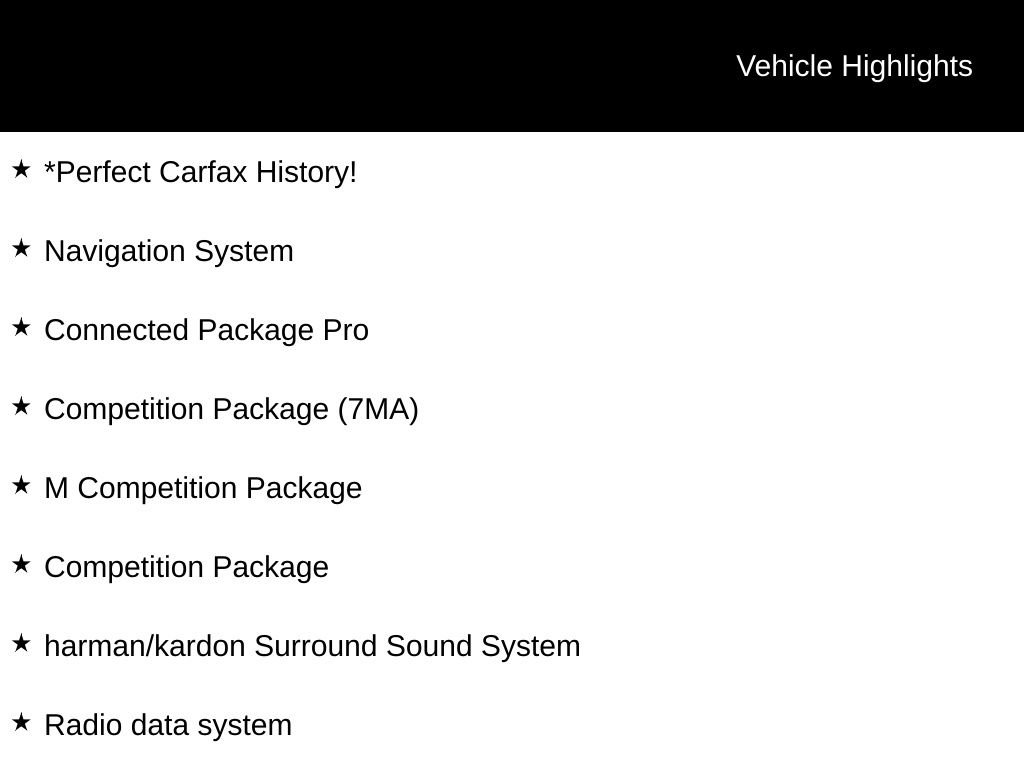 Vehicle Highlights

★ *Perfect Carfax History!

★ Navigation System

★ Connected Package Pro

★ Competition Package (7MA)

★ M Competition Package

★ Competition Package

★ harman/kardon Surround Sound System

★ Radio data system